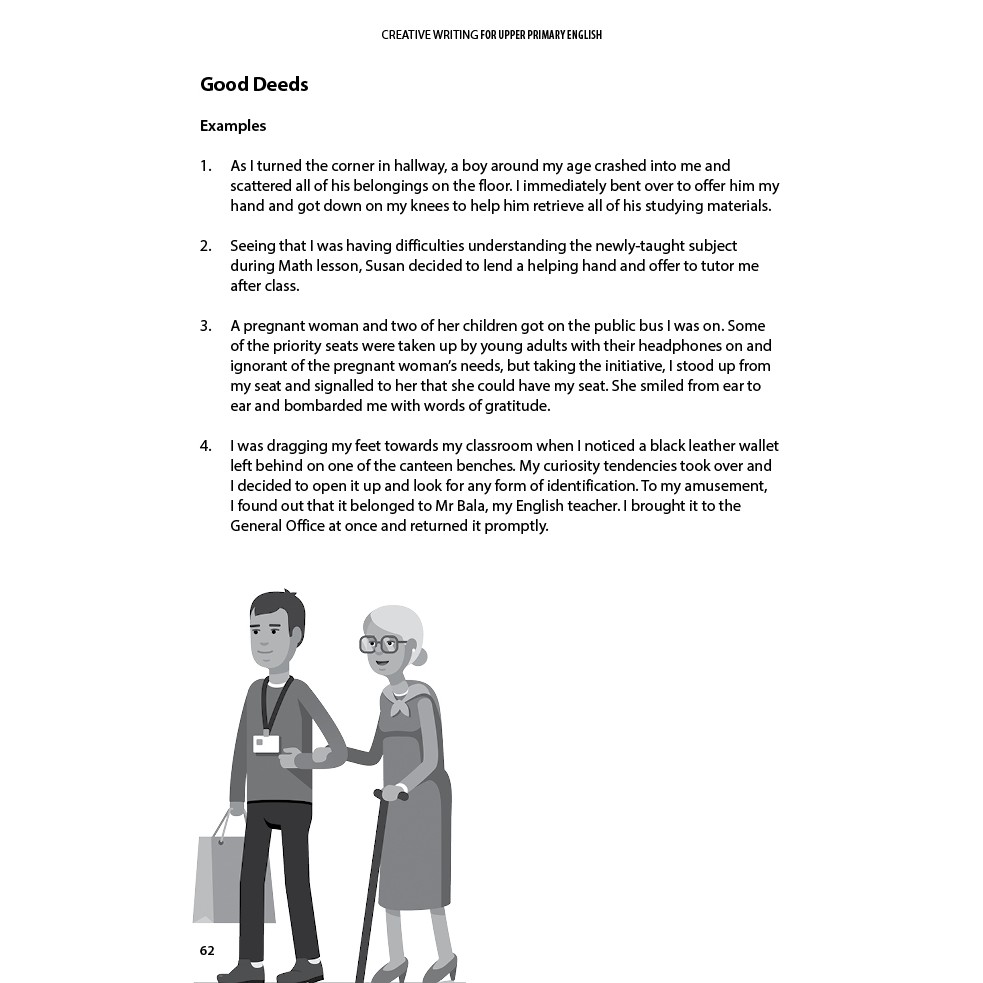 CREATIVE WRITING FOR UPPER PRIMARY ENGLISH

Good Deeds

Examples

1. As I turned the corner in hallway, a boy around my age crashed into me and scattered all of his belongings on the floor. I immediately bent over to offer him my hand and got down on my knees to help him retrieve all of his studying materials.

2. Seeing that I was having difficulties understanding the newly-taught subject during Math lesson, Susan decided to lend a helping hand and offer to tutor me after class.

3. A pregnant woman and two of her children got on the public bus I was on. Some of the priority seats were taken up by young adults with their headphones on and ignorant of the pregnant woman's needs, but taking the initiative, I stood up from my seat and signalled to her that she could have my seat. She smiled from ear to ear and bombarded me with words of gratitude.

4. I was dragging my feet towards my classroom when I noticed a black leather wallet left behind on one of the canteen benches. My curiosity tendencies took over and I decided to open it up and look for any form of identification. To my amusement, I found out that it belonged to Mr Bala, my English teacher. I brought it to the General Office at once and returned it promptly.

62